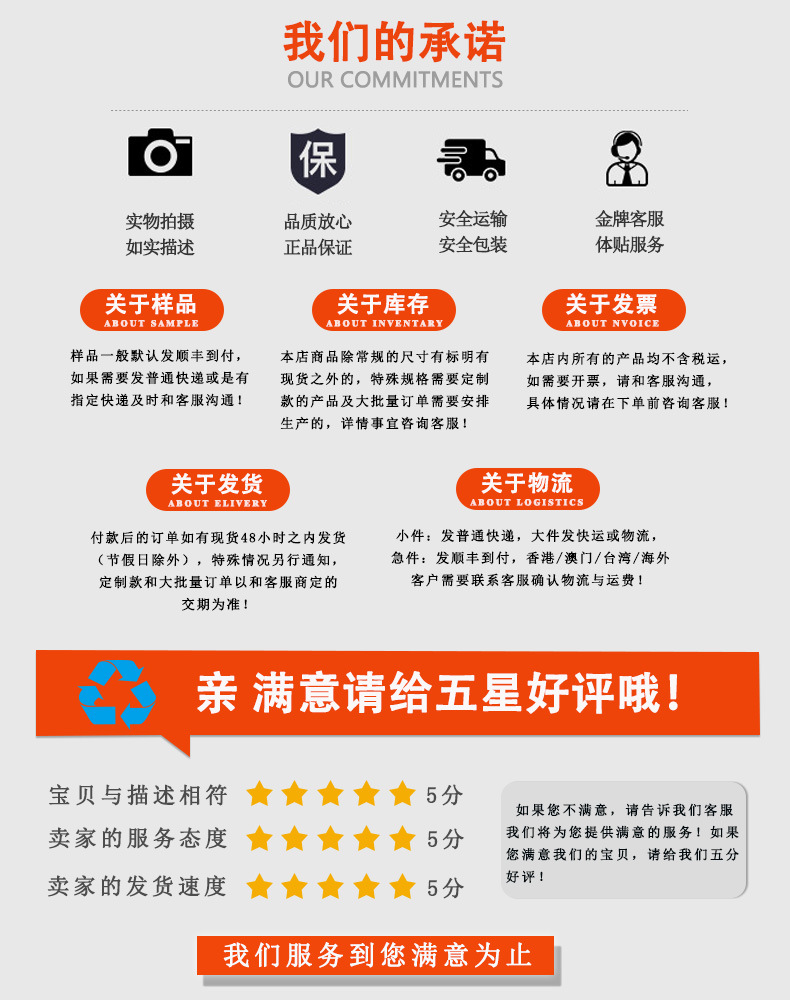 我们的承诺
OUR COMMITMENTS

保

实物拍摄
如实描述

品质放心
正品保证

安全运输
安全包装

金牌客服
体贴服务

关于样品
ABOUT SAMPLE

样品一般默认发顺丰到付，如果需要发普通快递或是有指定快递及时和客服沟通！

关于库存
ABOUT INVENTARY

本店商品除常规的尺寸有标明有现货之外的，特殊规格需要定制款的产品及大批量订单需要安排生产的，详情事宜咨询客服！

关于发票
ABOUT NVOICE

本店内所有的产品均不含税运，如需要开票，请和客服沟通，具体情况请在下单前咨询客服！

关于发货
ABOUT ELIVERY

付款后的订单如有现货48小时之内发货（节假日除外），特殊情况另行通知，定制款和大批量订单以和客服商定的交期为准！

关于物流
ABOUT LOGISTICS

小件：发普通快递，大件发快运或物流，
急件：发顺丰到付，香港/澳门/台湾/海外
客户需要联系客服确认物流与运费！

亲 满意请给五星好评哦！

宝贝与描述相符 5分
卖家的服务态度 5分
卖家的发货速度 5分

如果您不满意，请告诉我们客服我们将为您提供满意的服务！如果您满意我们的宝贝，请给我们五分好评！

我们服务到您满意为止